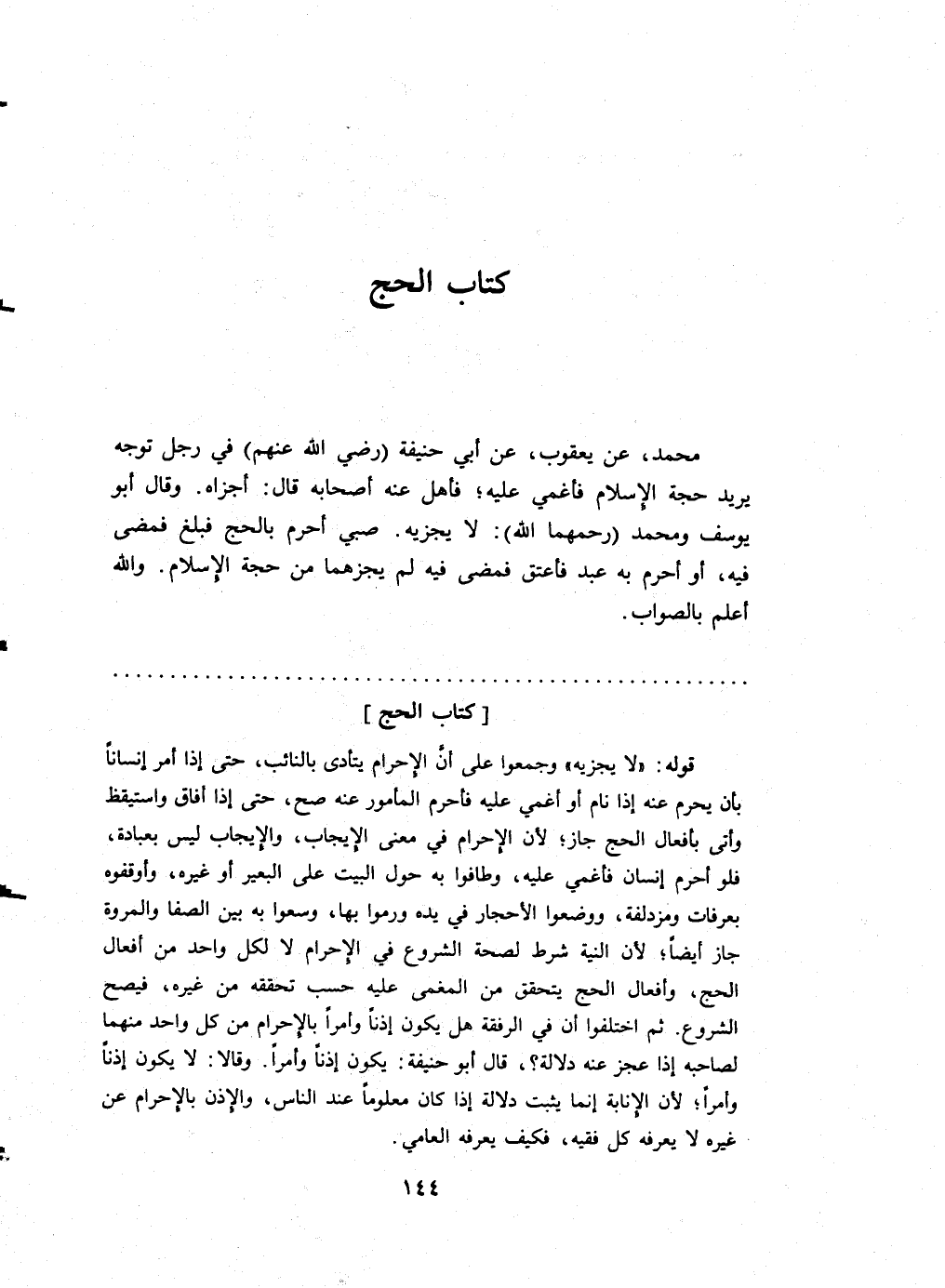 كتاب الحج

محمد، عن يعقوب، عن أبي حنيفة (رضي الله عنهم) في رجل توجه يريد حجة الإسلام فأغمي عليه؛ فأهل عنه أصحابه قال: أجزاه. وقال أبو يوسف ومحمد (رحمهما الله): لا يجزيه. صبي أحرم بالحج فبلغ فمضى فيه، أو أحرم به عبد فأعتق فمضى فيه لم يجزهما من حجة الإسلام. والله أعلم بالصواب.

[ كتاب الحج ]

قوله: «لا يجزيه» وجمعوا على أنَّ الإحرام يتأدى بالنائب، حتى إذا أمر إنساناً بأن يحرم عنه إذا نام أو أغمي عليه فأحرم المأمور عنه صح، حتى إذا أفاق واستيقظ وأتى بأفعال الحج جاز؛ لأن الإحرام في معنى الإيجاب، والإيجاب ليس بعبادة، فلو أحرم إنسان فأغمي عليه، وطافوا به حول البيت على البعير أو غيره، وأوقفوه بعرفات ومزدلفة، ووضعوا الأحجار في يده ورموا بها، وسعوا به بين الصفا والمروة جاز أيضاً؛ لأن النية شرط لصحة الشروع في الإحرام لا لكل واحد من أفعال الحج، وأفعال الحج يتحقق من المغمى عليه حسب تحققه من غيره، فيصح الشروع. ثم اختلفوا أن في الرفقة هل يكون إذناً وأمراً بالإحرام من كل واحد منهما لصاحبه إذا عجز عنه دلالة؟، قال أبو حنيفة: يكون إذناً وأمراً. وقالا: لا يكون إذناً وأمراً؛ لأن الإنابة إنما يثبت دلالة إذا كان معلوماً عند الناس، والإذن بالإحرام عن غيره لا يعرفه كل فقيه، فكيف يعرفه العامي.

١٤٤